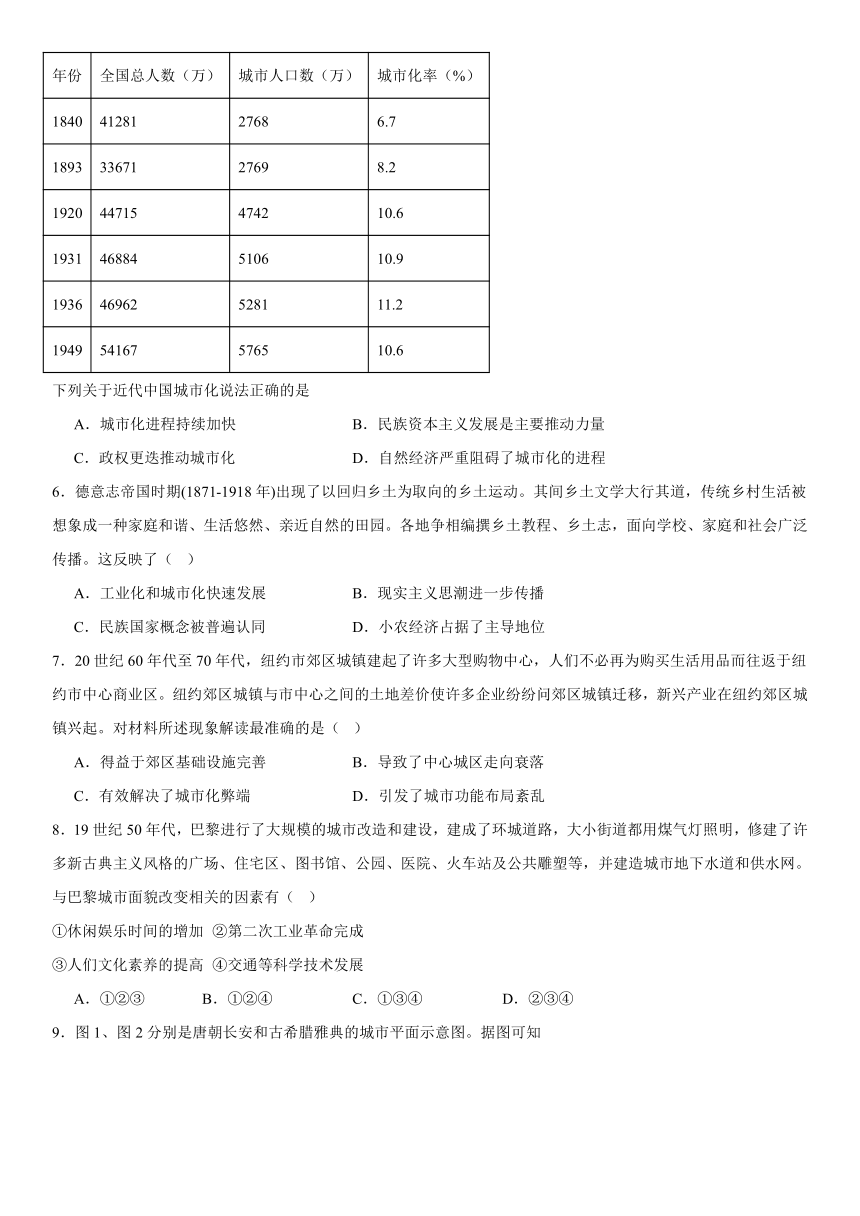 | 年份 | 全国总人数（万） | 城市人口数（万） | 城市化率（%） |
|---|---|---|---|
| 1840 | 41281 | 2768 | 6.7 |
| 1893 | 33671 | 2769 | 8.2 |
| 1920 | 44715 | 4742 | 10.6 |
| 1931 | 46884 | 5106 | 10.9 |
| 1936 | 46962 | 5281 | 11.2 |
| 1949 | 54167 | 5765 | 10.6 |

下列关于近代中国城市化说法正确的是

A．城市化进程持续加快
B．民族资本主义发展是主要推动力量
C．政权更迭推动城市化
D．自然经济严重阻碍了城市化的进程

6．德意志帝国时期(1871-1918 年)出现了以回归乡土为取向的乡土运动。其间乡土文学大行其道，传统乡村生活被想象成一种家庭和谐、生活悠然、亲近自然的田园。各地争相编撰乡土教程、乡土志，面向学校、家庭和社会广泛传播。这反映了（ ）

A．工业化和城市化快速发展
B．现实主义思潮进一步传播
C．民族国家概念被普遍认同
D．小农经济占据了主导地位

7．20 世纪 60 年代至 70 年代，纽约市郊区城镇建起了许多大型购物中心，人们不必再为购买生活用品而往返于纽约市中心商业区。纽约郊区城镇与市中心之间的土地差价使许多企业纷纷向郊区城镇迁移，新兴产业在纽约郊区城镇兴起。对材料所述现象解读最准确的是（ ）

A．得益于郊区基础设施完善
B．导致了中心城区走向衰落
C．有效解决了城市化弊端
D．引发了城市功能布局紊乱

8．19 世纪 50 年代，巴黎进行了大规模的城市改造和建设，建成了环城道路，大小街道都用煤气灯照明，修建了许多新古典主义风格的广场、住宅区、图书馆、公园、医院、火车站及公共雕塑等，并建造城市地下水道和供水网。与巴黎城市面貌改变相关的因素有（ ）

①休闲娱乐时间的增加 ②第二次工业革命完成

③人们文化素养的提高 ④交通等科学技术发展

A．①②③
B．①②④
C．①③④
D．②③④

9．图 1、图 2 分别是唐朝长安和古希腊雅典的城市平面示意图。据图可知